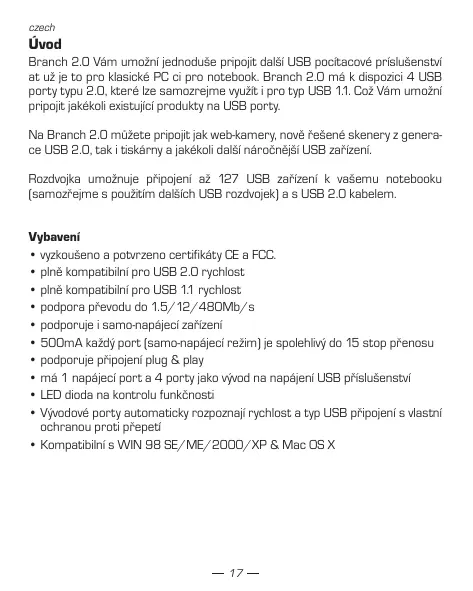 czech

Úvod

Branch 2.0 Vám umožní jednoduše pripojit další USB pocítacové príslušenství at už je to pro klasické PC ci pro notebook. Branch 2.0 má k dispozici 4 USB porty typu 2.0, které lze samozrejme využít i pro typ USB 1.1. Což Vám umožní pripojit jakékoli existující produkty na USB porty.

Na Branch 2.0 můžete pripojit jak web-kamery, nově řešené skenery z generace USB 2.0, tak i tiskárny a jakékoli další náročnější USB zařízení.

Rozdvojka umožnuje připojení až 127 USB zařízení k vašemu notebooku (samozřejme s použitím dalších USB rozdvojek) a s USB 2.0 kabelem.

Vybavení

• vyzkoušeno a potvrzeno certifikáty CE a FCC.
• plně kompatibilní pro USB 2.0 rychlost
• plně kompatibilní pro USB 1.1 rychlost
• podpora převodu do 1.5/12/480Mb/s
• podporuje i samo-napájecí zařízení
• 500mA každý port (samo-napájecí režim) je spolehlivý do 15 stop přenosu
• podporuje připojení plug & play
• má 1 napájecí port a 4 porty jako vývod na napájení USB příslušenství
• LED dioda na kontrolu funkčnosti
• Vývodové porty automaticky rozpoznají rychlost a typ USB připojení s vlastní ochranou proti přepetí
• Kompatibilní s WIN 98 SE/ME/2000/XP & Mac OS X

— 17 —